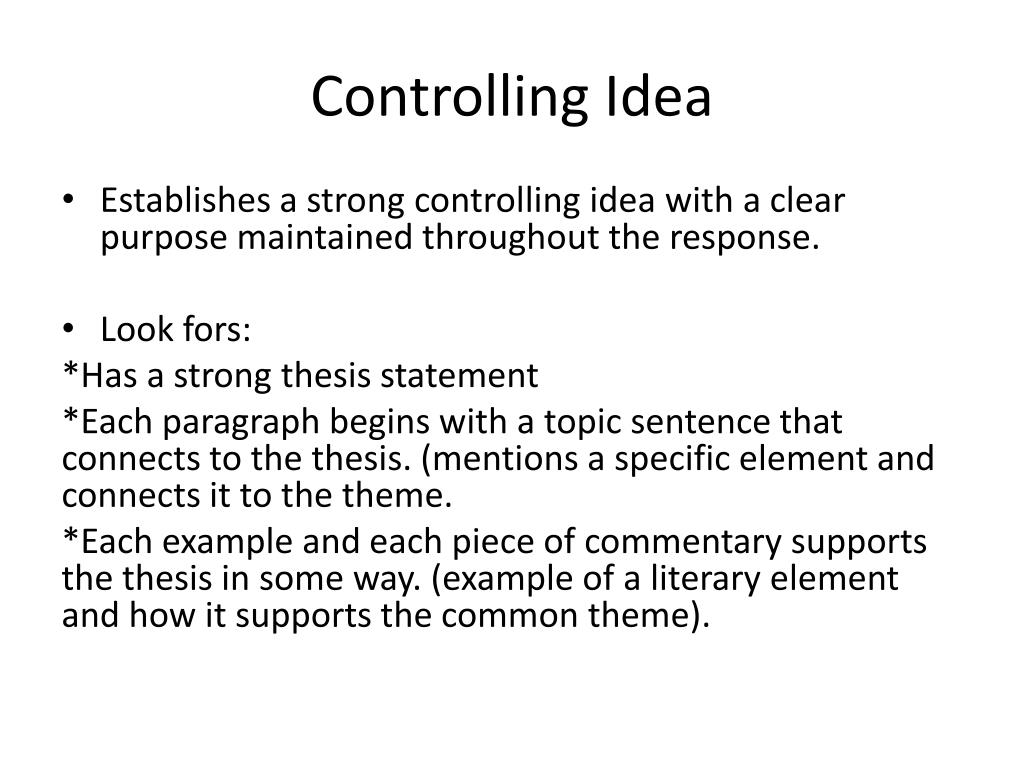 Controlling Idea

• Establishes a strong controlling idea with a clear purpose maintained throughout the response.

• Look fors:

*Has a strong thesis statement

*Each paragraph begins with a topic sentence that connects to the thesis. (mentions a specific element and connects it to the theme.

*Each example and each piece of commentary supports the thesis in some way. (example of a literary element and how it supports the common theme).